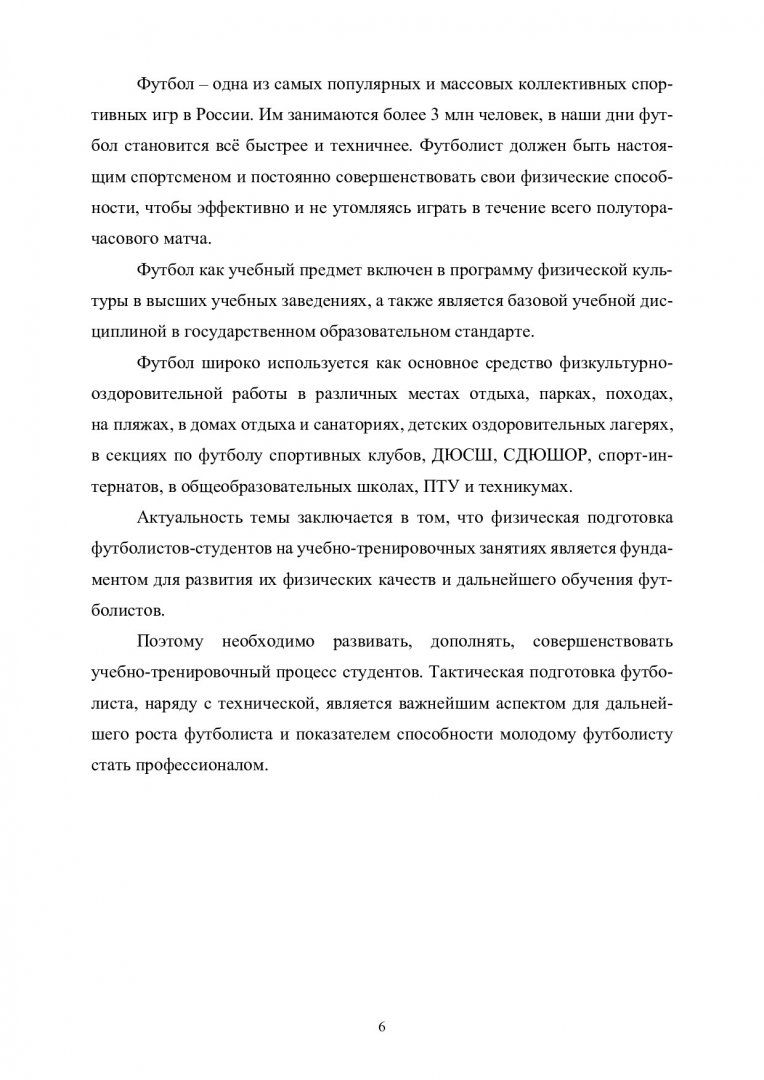 Футбол – одна из самых популярных и массовых коллективных спортивных игр в России. Им занимаются более 3 млн человек, в наши дни футбол становится всё быстрее и техничнее. Футболист должен быть настоящим спортсменом и постоянно совершенствовать свои физические способности, чтобы эффективно и не утомляясь играть в течение всего полуторачасового матча.

Футбол как учебный предмет включен в программу физической культуры в высших учебных заведениях, а также является базовой учебной дисциплиной в государственном образовательном стандарте.

Футбол широко используется как основное средство физкультурно-оздоровительной работы в различных местах отдыха, парках, походах, на пляжах, в домах отдыха и санаториях, детских оздоровительных лагерях, в секциях по футболу спортивных клубов, ДЮСШ, СДЮШОР, спорт-интернатов, в общеобразовательных школах, ПТУ и техникумах.

Актуальность темы заключается в том, что физическая подготовка футболистов-студентов на учебно-тренировочных занятиях является фундаментом для развития их физических качеств и дальнейшего обучения футболистов.

Поэтому необходимо развивать, дополнять, совершенствовать учебно-тренировочный процесс студентов. Тактическая подготовка футболиста, наряду с технической, является важнейшим аспектом для дальнейшего роста футболиста и показателем способности молодому футболисту стать профессионалом.

6